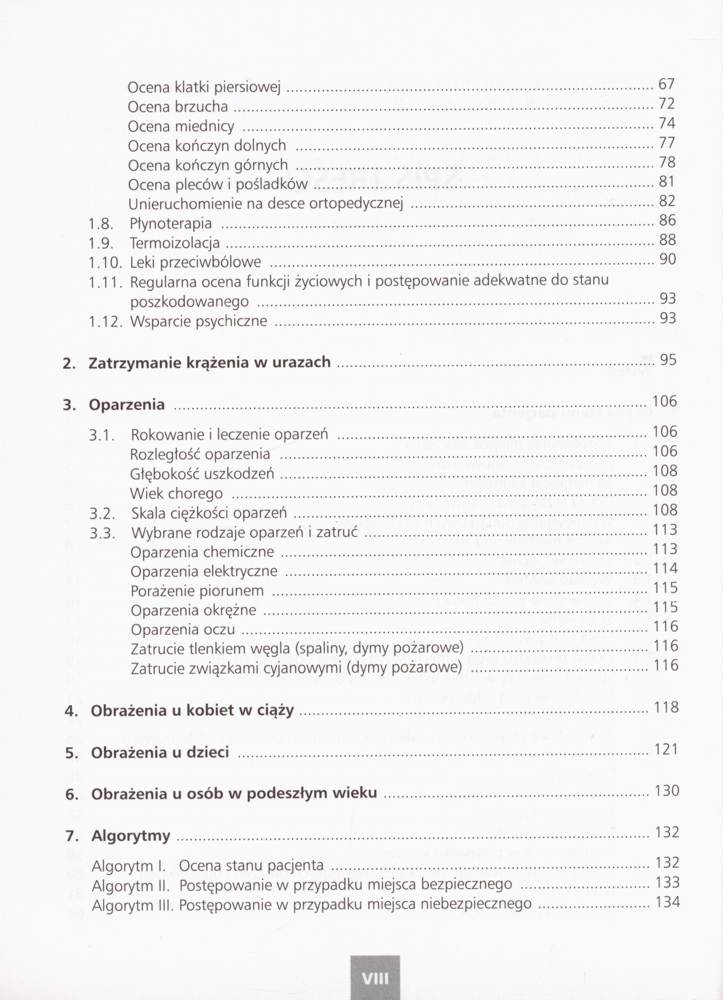 Ocena klatki piersiowej ........ 67
Ocena brzucha ........ 72
Ocena miednicy ........ 74
Ocena kończyn dolnych ........ 77
Ocena kończyn górnych ........ 78
Ocena pleców i pośladków ........ 81
Unieruchomienie na desce ortopedycznej ........ 82
1.8. Płynoterapia ........ 86
1.9. Termoizolacja ........ 88
1.10. Leki przeciwbólowe ........ 90
1.11. Regularna ocena funkcji życiowych i postępowanie adekwatne do stanu poszkodowanego ........ 93
1.12. Wsparcie psychiczne ........ 93

2. Zatrzymanie krążenia w urazach ........ 95

3. Oparzenia ........ 106
3.1. Rokowanie i leczenie oparzeń ........ 106
Rozległość oparzenia ........ 106
Głębokość uszkodzeń ........ 108
Wiek chorego ........ 108
3.2. Skala ciężkości oparzeń ........ 108
3.3. Wybrane rodzaje oparzeń i zatruć ........ 113
Oparzenia chemiczne ........ 113
Oparzenia elektryczne ........ 114
Porażenie piorunem ........ 115
Oparzenia okrężne ........ 115
Oparzenia oczu ........ 116
Zatrucie tlenkiem węgla (spaliny, dymy pożarowe) ........ 116
Zatrucie związkami cyjanowymi (dymy pożarowe) ........ 116

4. Obrażenia u kobiet w ciąży ........ 118

5. Obrażenia u dzieci ........ 121

6. Obrażenia u osób w podeszłym wieku ........ 130

7. Algorytmy ........ 132
Algorytm I. Ocena stanu pacjenta ........ 132
Algorytm II. Postępowanie w przypadku miejsca bezpiecznego ........ 133
Algorytm III. Postępowanie w przypadku miejsca niebezpiecznego ........ 134

VIII